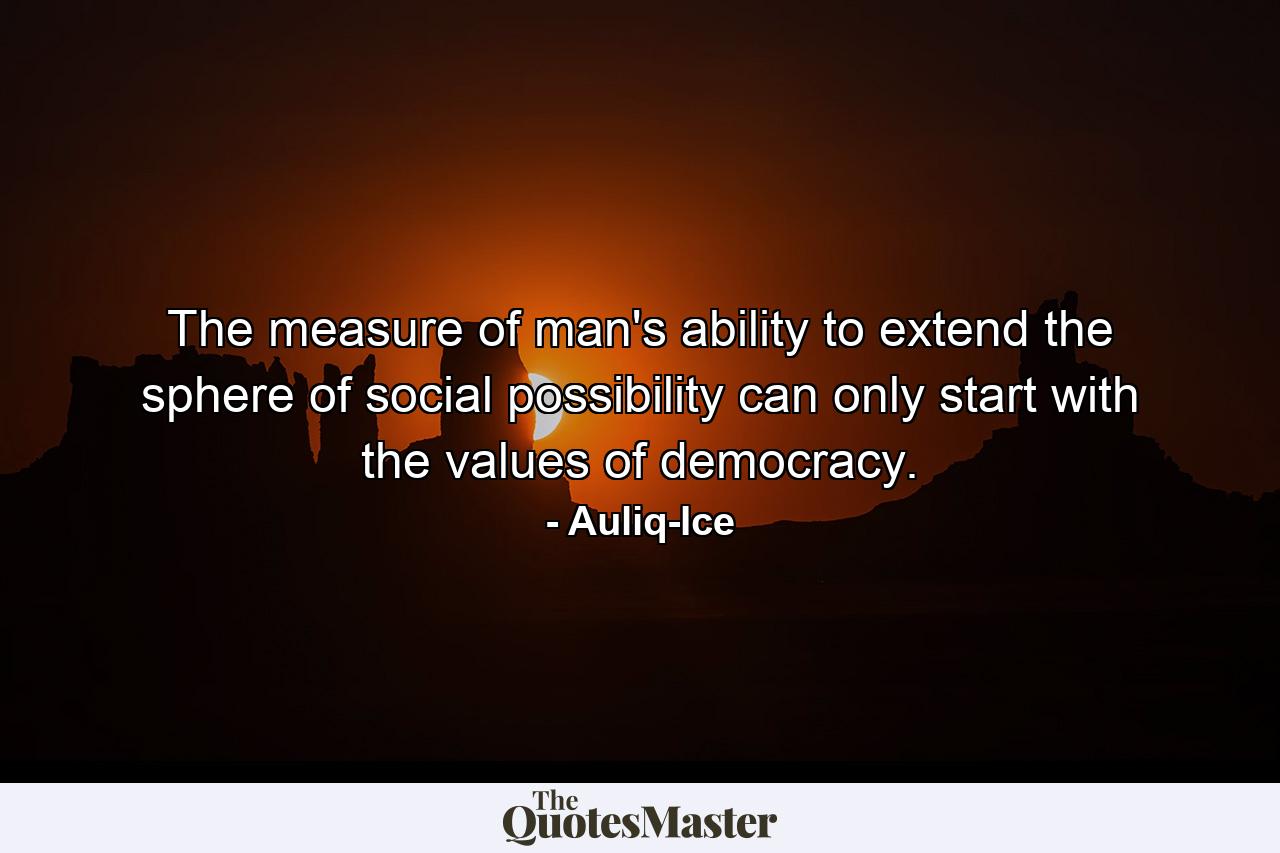 The measure of man's ability to extend the sphere of social possibility can only start with the values of democracy.

- Auliq-Ice

The QuotesMaster